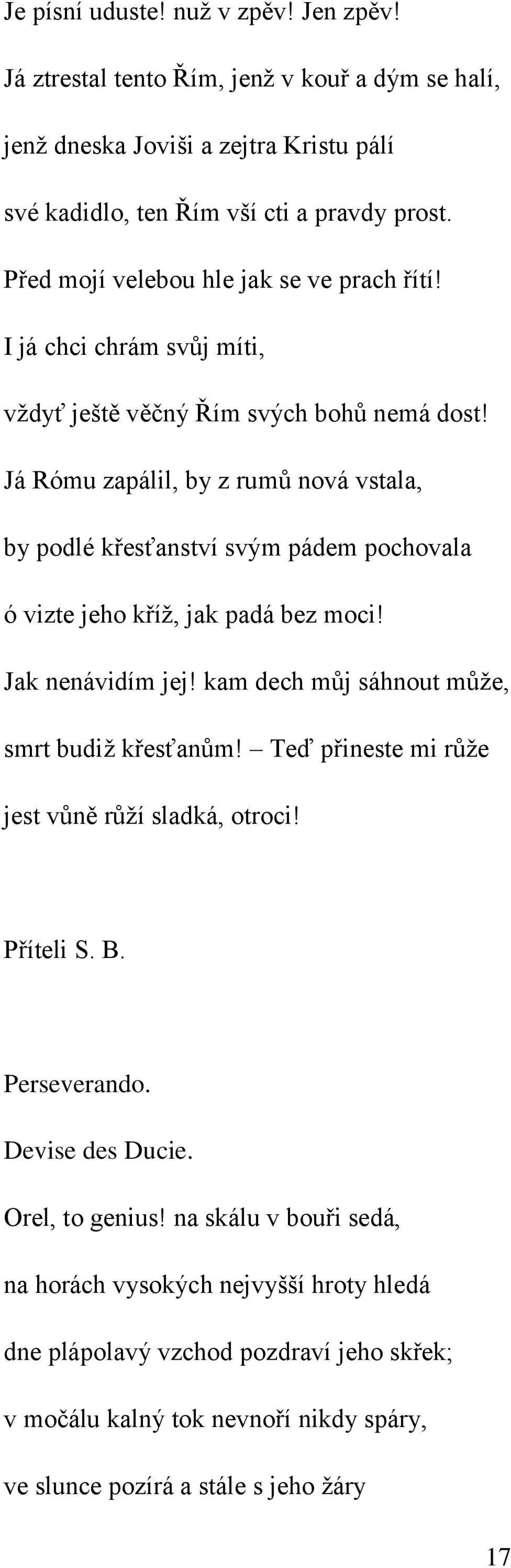 Je písní uduste! nuž v zpěv! Jen zpěv!
Já ztrestal tento Řím, jenž v kouř a dým se halí,
jenž dneska Joviši a zejtra Kristu pálí
své kadidlo, ten Řím vší cti a pravdy prost.
Před mojí velebou hle jak se ve prach řítí!
I já chci chrám svůj míti,
vždyť ještě věčný Řím svých bohů nemá dost!
Já Rómu zapálil, by z rumů nová vstala,
by podlé křesťanství svým pádem pochovala
ó vizte jeho kříž, jak padá bez moci!
Jak nenávidím jej! kam dech můj sáhnout může,
smrt budiž křesťanům! – Teď přineste mi růže
jest vůně růží sladká, otroci!

Příteli S. B.

Perseverando.
Devise des Ducie.
Orel, to genius! na skálu v bouři sedá,
na horách vysokých nejvyšší hroty hledá
dne plápolavý vzchod pozdraví jeho skřek;
v močálu kalný tok nevnoří nikdy spáry,
ve slunce pozírá a stále s jeho žáry

17